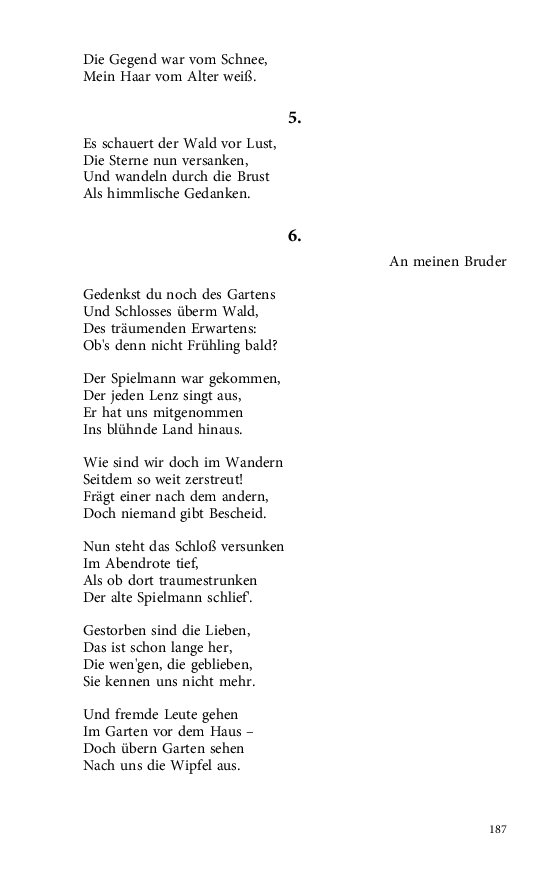 Die Gegend war vom Schnee,
Mein Haar vom Alter weiß.

5.

Es schauert der Wald vor Lust,
Die Sterne nun versanken,
Und wandeln durch die Brust
Als himmlische Gedanken.

6.

An meinen Bruder

Gedenkst du noch des Gartens
Und Schlosses überm Wald,
Des träumenden Erwartens:
Ob's denn nicht Frühling bald?

Der Spielmann war gekommen,
Der jeden Lenz singt aus,
Er hat uns mitgenommen
Ins blühnde Land hinaus.

Wie sind wir doch im Wandern
Seitdem so weit zerstreut!
Frägt einer nach dem andern,
Doch niemand gibt Bescheid.

Nun steht das Schloß versunken
Im Abendrote tief,
Als ob dort traumestrunken
Der alte Spielmann schlief'.

Gestorben sind die Lieben,
Das ist schon lange her,
Die wen'gen, die geblieben,
Sie kennen uns nicht mehr.

Und fremde Leute gehen
Im Garten vor dem Haus –
Doch übern Garten sehen
Nach uns die Wipfel aus.

187